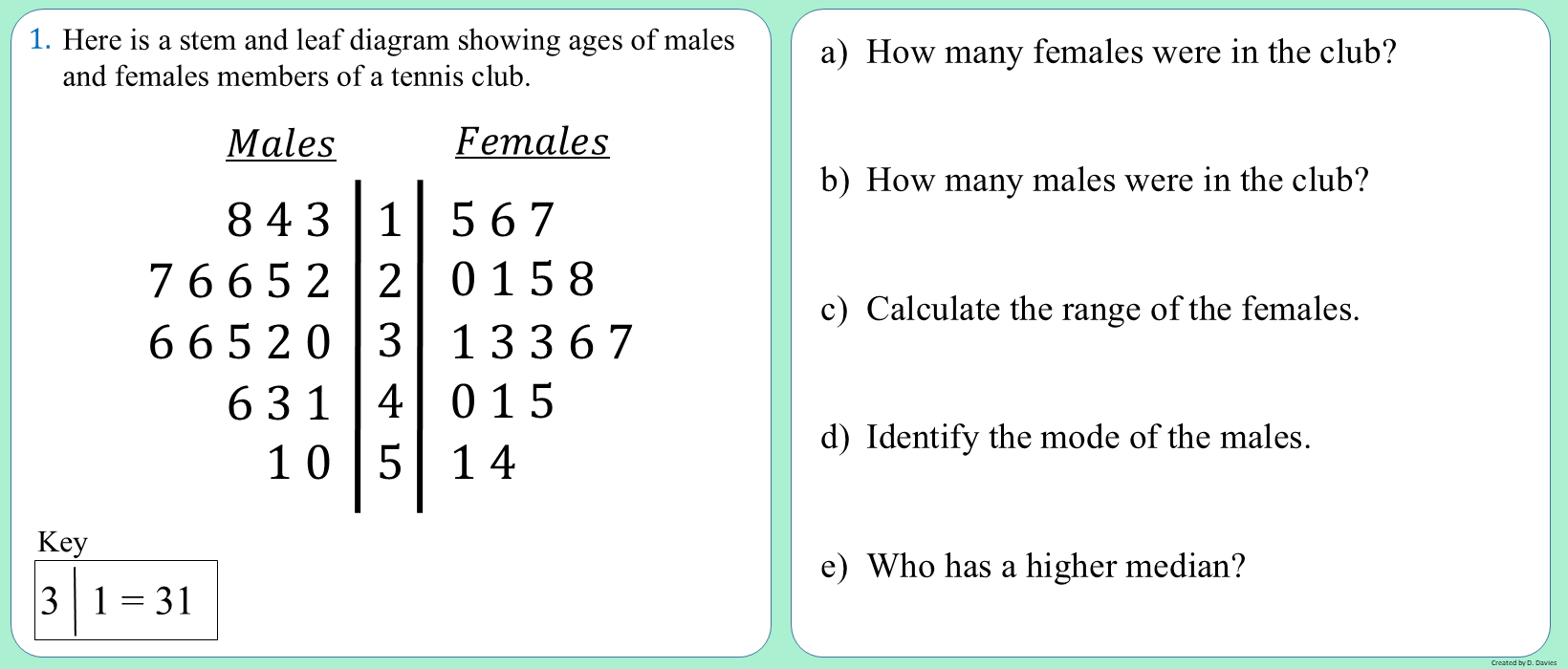 1. Here is a stem and leaf diagram showing ages of males and females members of a tennis club.

| Males | | Females |
|---|---|---|
| 8 4 3 | 1 | 5 6 7 |
| 7 6 6 5 2 | 2 | 0 1 5 8 |
| 6 6 5 2 0 | 3 | 1 3 3 6 7 |
| 6 3 1 | 4 | 0 1 5 |
| 1 0 | 5 | 1 4 |

Key
3 | 1 = 31

a) How many females were in the club?

b) How many males were in the club?

c) Calculate the range of the females.

d) Identify the mode of the males.

e) Who has a higher median?

Created by D. Davies